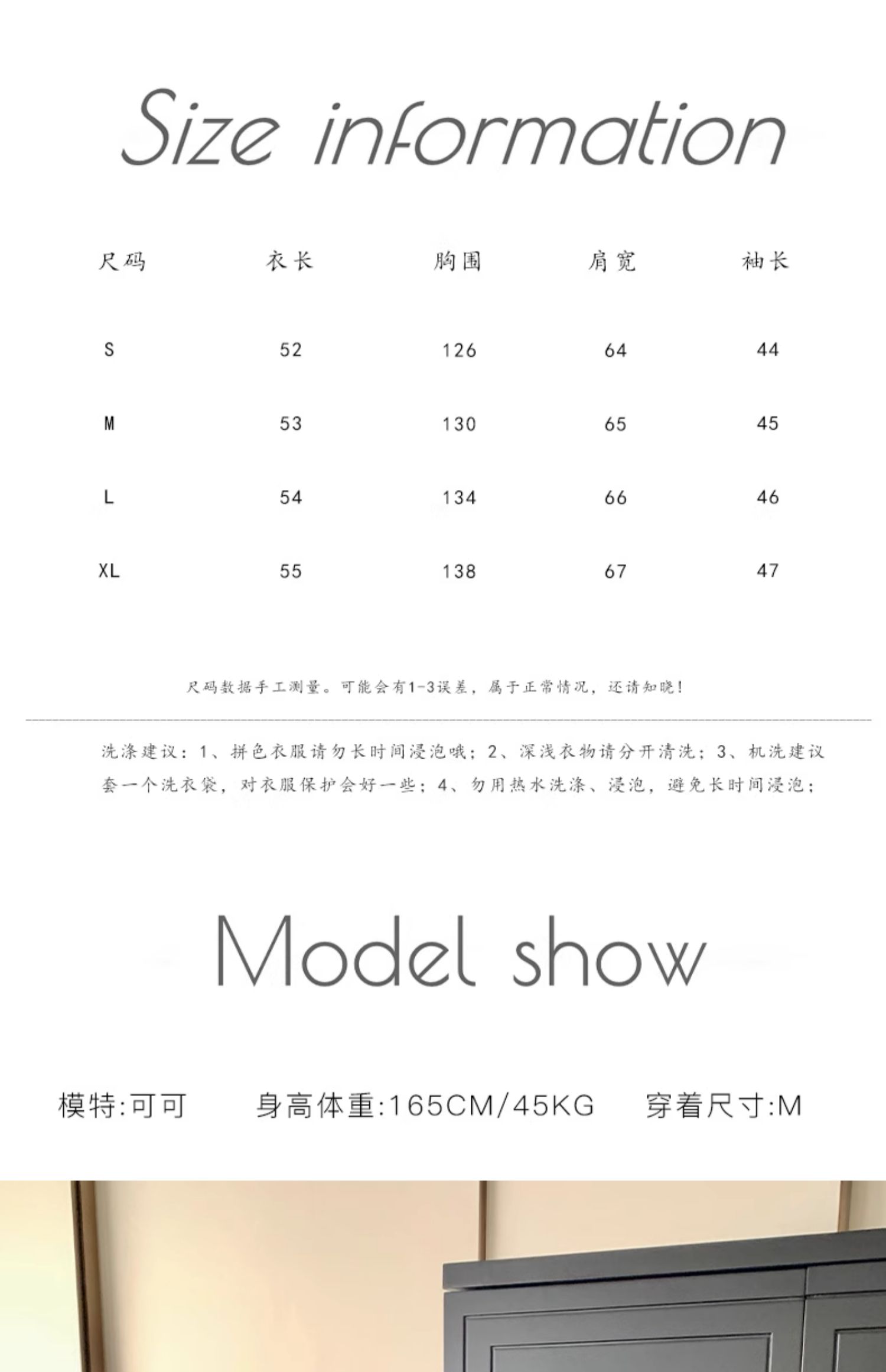 Size information

| 尺码 | 衣长 | 胸围 | 肩宽 | 袖长 |
|---|---|---|---|---|
| S | 52 | 126 | 64 | 44 |
| M | 53 | 130 | 65 | 45 |
| L | 54 | 134 | 66 | 46 |
| XL | 55 | 138 | 67 | 47 |

尺码数据手工测量。可能会有1-3误差，属于正常情况，还请知晓！

洗涤建议：1、拼色衣服请勿长时间浸泡哦；2、深浅衣物请分开清洗；3、机洗建议套一个洗衣袋，对衣服保护会好一些；4、勿用热水洗涤、浸泡，避免长时间浸泡；

Model show

模特:可可 身高体重:165CM/45KG 穿着尺寸:M